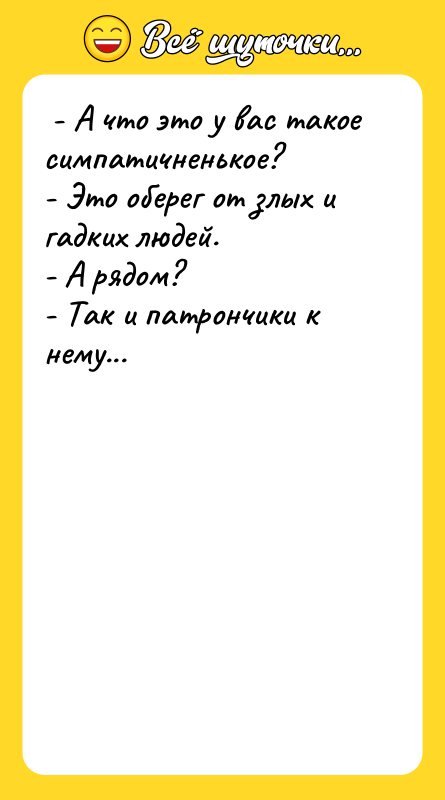 Всё шуточки...

- А что это у вас такое симпатичненькое?
- Это оберег от злых и гадких людей.
- А рядом?
- Так и патрончики к нему...